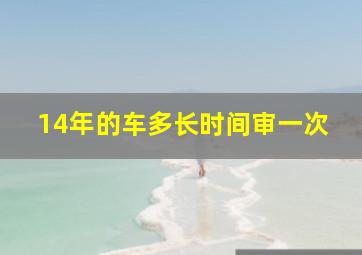 14年的车多长时间审一次